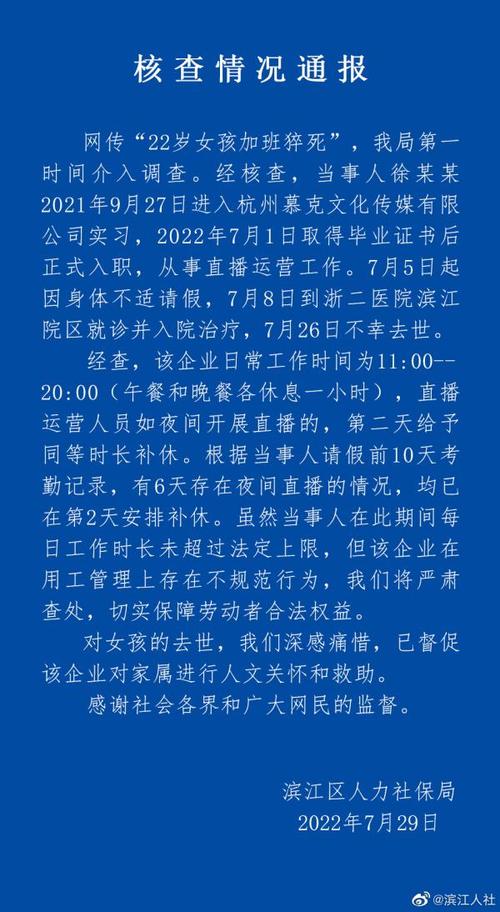 核查情况通报

网传“22岁女孩加班猝死”，我局第一时间介入调查。经核查，当事人徐某某2021年9月27日进入杭州慕克文化传媒有限公司实习，2022年7月1日取得毕业证书后正式入职，从事直播运营工作。7月5日起因身体不适请假，7月8日到浙二医院滨江院区就诊并入院治疗，7月26日不幸去世。

经查，该企业日常工作时间为11:00--20:00（午餐和晚餐各休息一小时），直播运营人员如夜间开展直播的，第二天给予同等时长补休。根据当事人请假前10天考勤记录，有6天存在夜间直播的情况，均已在第2天安排补休。虽然当事人在此期间每日工作时长未超过法定上限，但该企业在用工管理上存在不规范行为，我们将严肃查处，切实保障劳动者合法权益。

对女孩的去世，我们深感痛惜，已督促该企业对家属进行人文关怀和救助。

感谢社会各界和广大网民的监督。

滨江区人力社保局
2022年7月29日

@滨江人社